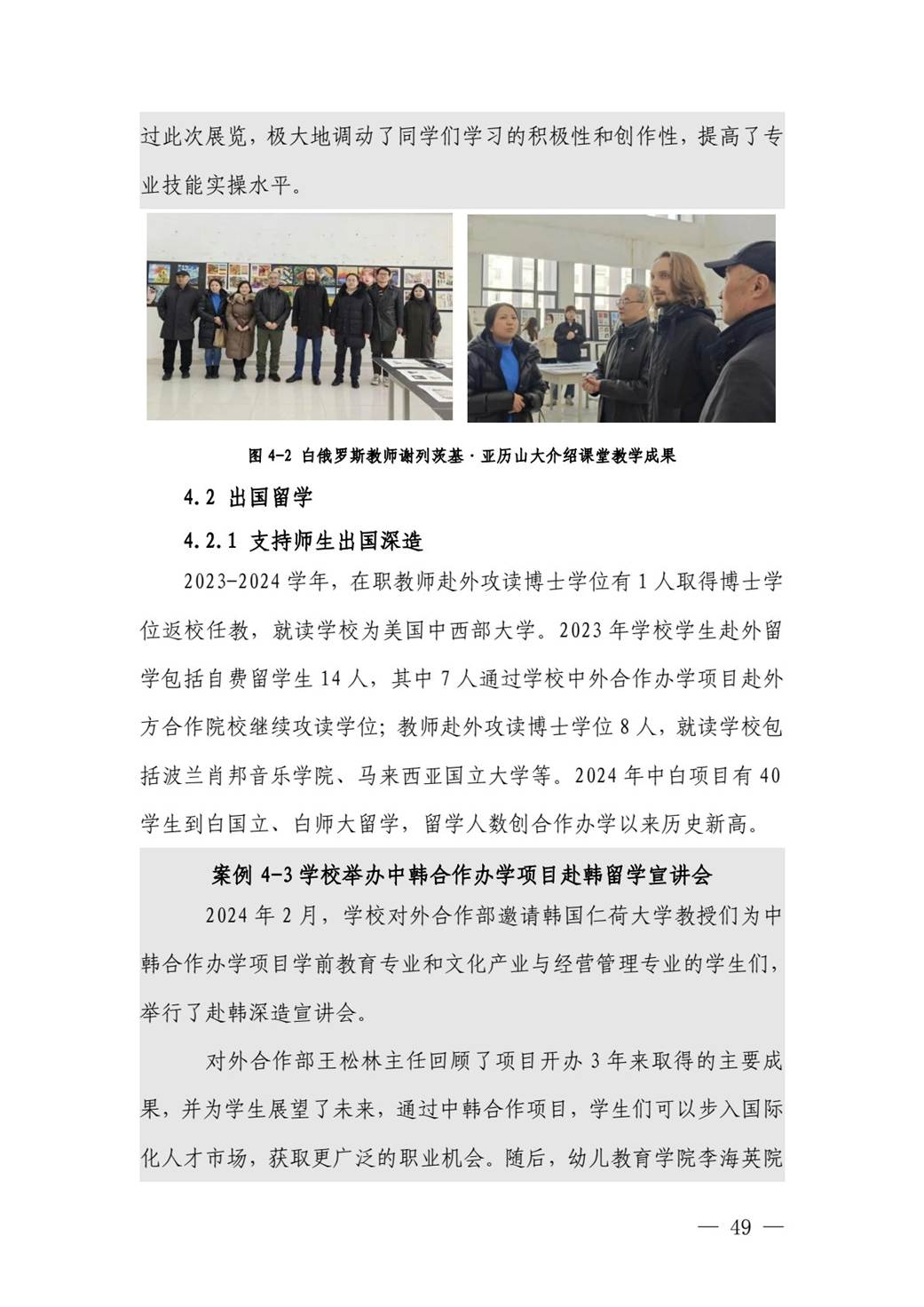 过此次展览，极大地调动了同学们学习的积极性和创作性，提高了专业技能实操水平。

图 4-2 白俄罗斯教师谢列茨基·亚历山大介绍课堂教学成果

4.2 出国留学

4.2.1 支持师生出国深造

2023-2024 学年，在职教师赴外攻读博士学位有 1 人取得博士学位返校任教，就读学校为美国中西部大学。2023 年学校学生赴外留学包括自费留学生 14 人，其中 7 人通过学校中外合作办学项目赴外方合作院校继续攻读学位；教师赴外攻读博士学位 8 人，就读学校包括波兰肖邦音乐学院、马来西亚国立大学等。2024 年中白项目有 40 学生到白国立、白师大留学，留学人数创合作办学以来历史新高。

案例 4-3 学校举办中韩合作办学项目赴韩留学宣讲会

2024 年 2 月，学校对外合作部邀请韩国仁荷大学教授们为中韩合作办学项目学前教育专业和文化产业与经营管理专业的学生们，举行了赴韩深造宣讲会。

对外合作部王松林主任回顾了项目开办 3 年来取得的主要成果，并为学生展望了未来，通过中韩合作项目，学生们可以步入国际化人才市场，获取更广泛的职业机会。随后，幼儿教育学院李海英院

— 49 —